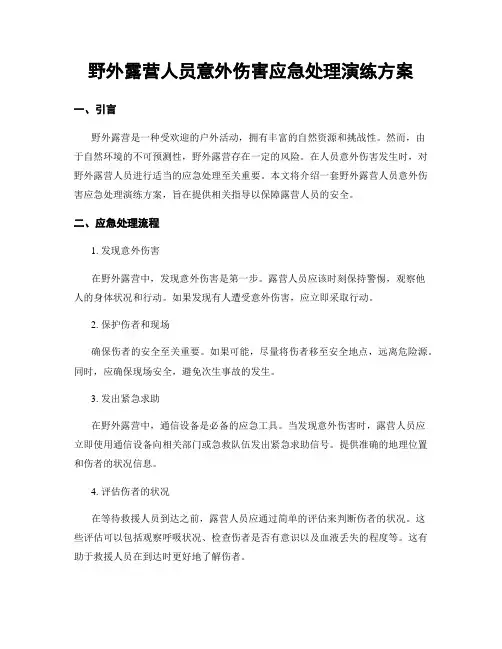 野外露营人员意外伤害应急处理演练方案

一、引言

野外露营是一种受欢迎的户外活动，拥有丰富的自然资源和挑战性。然而，由于自然环境的不可预测性，野外露营存在一定的风险。在人员意外伤害发生时，对野外露营人员进行适当的应急处理至关重要。本文将介绍一套野外露营人员意外伤害应急处理演练方案，旨在提供相关指导以保障露营人员的安全。

二、应急处理流程

1. 发现意外伤害

在野外露营中，发现意外伤害是第一步。露营人员应该时刻保持警惕，观察他人的身体状况和行动。如果发现有人遭受意外伤害，应立即采取行动。

2. 保护伤者和现场

确保伤者的安全至关重要。如果可能，尽量将伤者移至安全地点，远离危险源。同时，应确保现场安全，避免次生事故的发生。

3. 发出紧急求助

在野外露营中，通信设备是必备的应急工具。当发现意外伤害时，露营人员应立即使用通信设备向相关部门或急救队伍发出紧急求助信号。提供准确的地理位置和伤者的状况信息。

4. 评估伤者的状况

在等待救援人员到达之前，露营人员应通过简单的评估来判断伤者的状况。这些评估可以包括观察呼吸状况、检查伤者是否有意识以及血液丢失的程度等。这有助于救援人员在到达时更好地了解伤者。